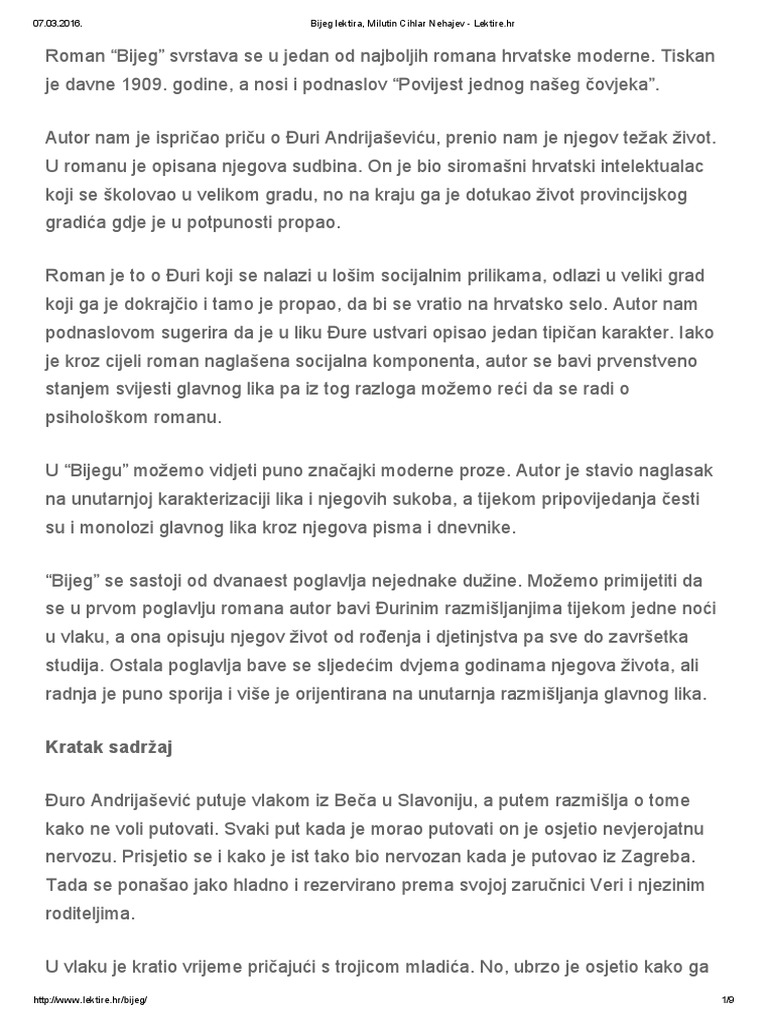 07.03.2016. Bijeg lektira, Milutin Cihlar Nehajev - Lektire.hr

Roman “Bijeg” svrstava se u jedan od najboljih romana hrvatske moderne. Tiskan je davne 1909. godine, a nosi i podnaslov “Povijest jednog našeg čovjeka”.

Autor nam je ispričao priču o Đuri Andrijaševiću, prenio nam je njegov težak život. U romanu je opisana njegova sudbina. On je bio siromašni hrvatski intelektualac koji se školovao u velikom gradu, no na kraju ga je dotukao život provincijskog gradića gdje je u potpunosti propao.

Roman je to o Đuri koji se nalazi u lošim socijalnim prilikama, odlazi u veliki grad koji ga je dokrajčio i tamo je propao, da bi se vratio na hrvatsko selo. Autor nam podnaslovom sugerira da je u liku Đure ustvari opisao jedan tipičan karakter. Iako je kroz cijeli roman naglašena socijalna komponenta, autor se bavi prvenstveno stanjem svijesti glavnog lika pa iz tog razloga možemo reći da se radi o psihološkom romanu.

U “Bijegu” možemo vidjeti puno značajki moderne proze. Autor je stavio naglasak na unutarnjoj karakterizaciji lika i njegovih sukoba, a tijekom pripovijedanja česti su i monolozi glavnog lika kroz njegova pisma i dnevnike.

“Bijeg” se sastoji od dvanaest poglavlja nejednake dužine. Možemo primijetiti da se u prvom poglavlju romana autor bavi Đurinim razmišljanjima tijekom jedne noći u vlaku, a ona opisuju njegov život od rođenja i djetinjstva pa sve do završetka studija. Ostala poglavlja bave se sljedećim dvjema godinama njegova života, ali radnja je puno sporija i više je orijentirana na unutarnja razmišljanja glavnog lika.

Kratak sadržaj

Đuro Andrijašević putuje vlakom iz Beča u Slavoniju, a putem razmišlja o tome kako ne voli putovati. Svaki put kada je morao putovati on je osjetio nevjerojatnu nervozu. Prisjetio se i kako je ist tako bio nervozan kada je putovao iz Zagreba. Tada se ponašao jako hladno i rezervirano prema svojoj zaručnici Veri i njezinim roditeljima.

U vlaku je kratio vrijeme pričajući s trojicom mladića. No, ubrzo je osjetio kako ga

http://www.lektire.hr/bijeg/ 1/9